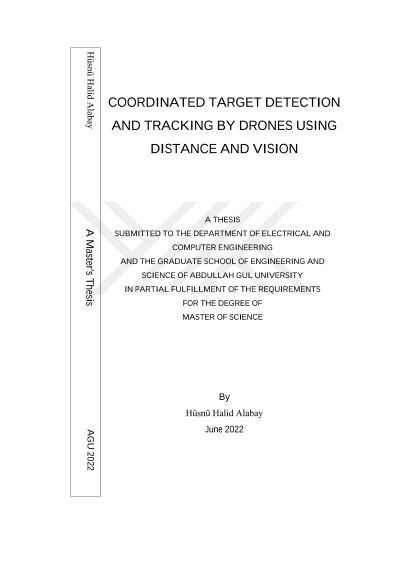 Hüsnü Halid Alabay

A Master's Thesis

AGU 2022

COORDINATED TARGET DETECTION AND TRACKING BY DRONES USING DISTANCE AND VISION

A THESIS
SUBMITTED TO THE DEPARTMENT OF ELECTRICAL AND COMPUTER ENGINEERING
AND THE GRADUATE SCHOOL OF ENGINEERING AND SCIENCE OF ABDULLAH GUL UNIVERSITY
IN PARTIAL FULFILLMENT OF THE REQUIREMENTS
FOR THE DEGREE OF
MASTER OF SCIENCE

By
Hüsnü Halid Alabay
June 2022